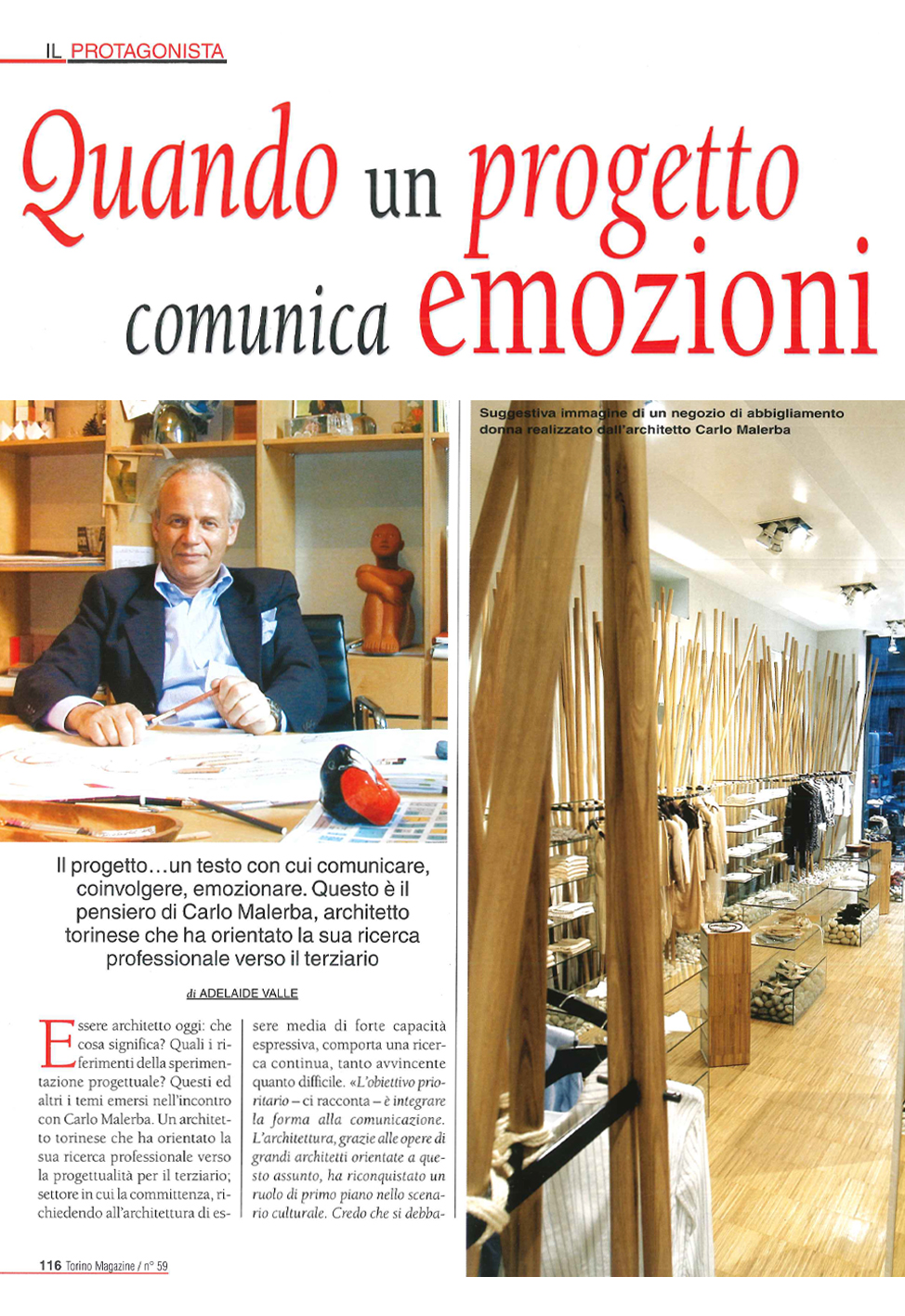 IL PROTAGONISTA

Quando un progetto comunica emozioni

Suggestiva immagine di un negozio di abbigliamento donna realizzato dall'architetto Carlo Malerba

Il progetto…un testo con cui comunicare, coinvolgere, emozionare. Questo è il pensiero di Carlo Malerba, architetto torinese che ha orientato la sua ricerca professionale verso il terziario

di ADELAIDE VALLE

Essere architetto oggi: che cosa significa? Quali i riferimenti della sperimentazione progettuale? Questi ed altri i temi emersi nell'incontro con Carlo Malerba. Un architetto torinese che ha orientato la sua ricerca professionale verso la progettualità per il terziario; settore in cui la committenza, richiedendo all'architettura di essere media di forte capacità espressiva, comporta una ricerca continua, tanto avvincente quanto difficile. «L'obiettivo prioritario – ci racconta – è integrare la forma alla comunicazione. L'architettura, grazie alle opere di grandi architetti orientate a questo assunto, ha riconquistato un ruolo di primo piano nello scenario culturale. Credo che si debba-

116 Torino Magazine / n° 59